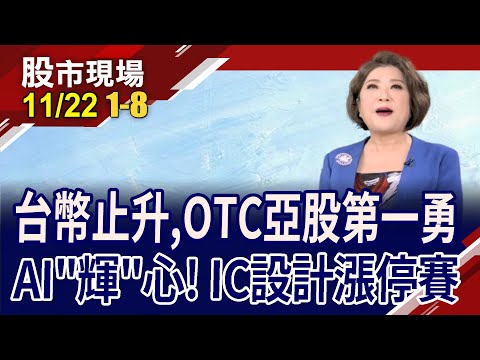 股市現場
11/22 1-8

台幣止升,OTC亞股第一勇
AI"輝"心! IC設計漲停賽